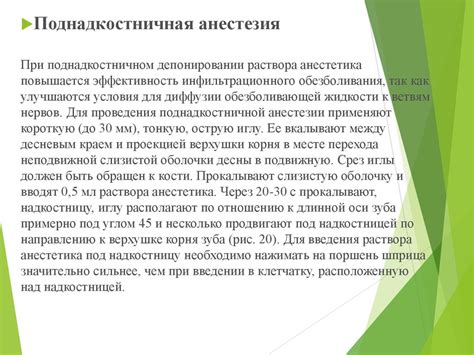 Поднадкостничная анестезия

При поднадкостничном депонировании раствора анестетика повышается эффективность инфильтрационного обезболивания, так как улучшаются условия для диффузии обезболивающей жидкости к ветвям нервов. Для проведения поднадкостничной анестезии применяют короткую (до 30 мм), тонкую, острую иглу. Ее вкалывают между десневым краем и проекцией верхушки корня в месте перехода неподвижной слизистой оболочки десны в подвижную. Срез иглы должен быть обращен к кости. Прокалывают слизистую оболочку и вводят 0,5 мл раствора анестетика. Через 20-30 с прокалывают, надкостницу, иглу располагают по отношению к длинной оси зуба примерно под углом 45 и несколько продвигают под надкостницей по направлению к верхушке корня зуба (рис. 20). Для введения раствора анестетика под надкостницу необходимо нажимать на поршень шприца значительно сильнее, чем при введении в клетчатку, расположенную над надкостницей.